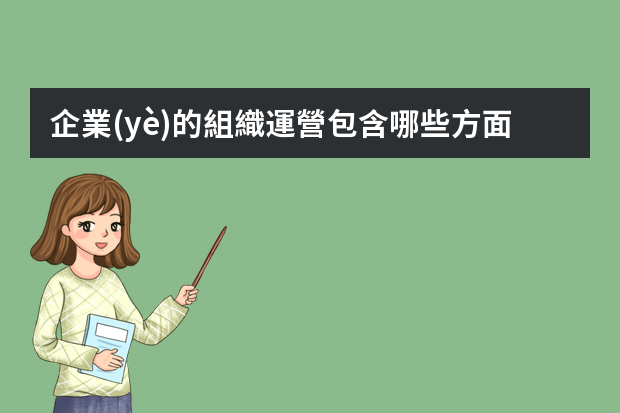 企業(yè)的組織運營包含哪些方面